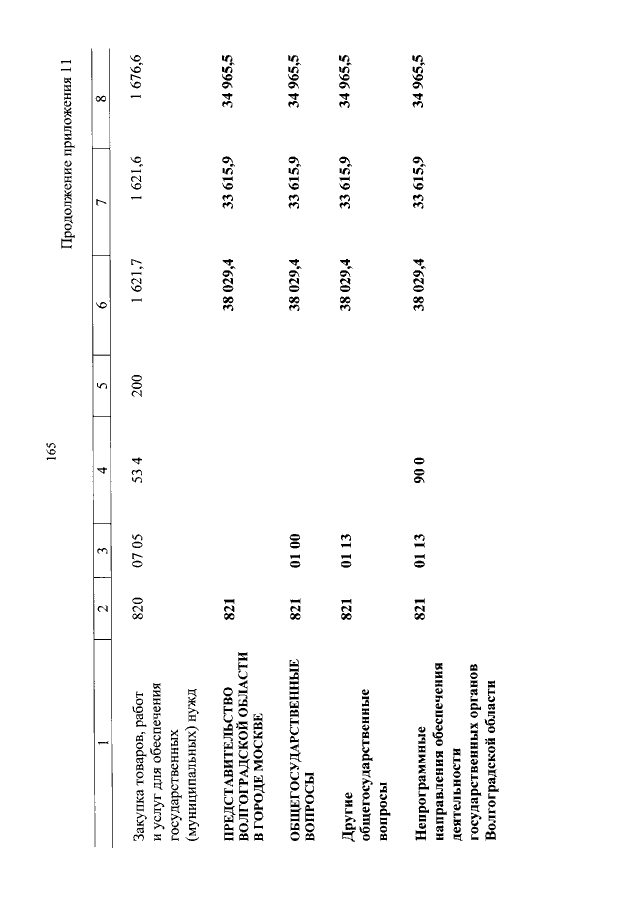 165

Продолжение приложения 11

| 1 | 2 | 3 | 4 | 5 | 6 | 7 | 8 |
|---|---|---|---|---|---|---|---|
| Закупка товаров, работ и услуг для обеспечения государственных (муниципальных) нужд | 820 | 07 05 | 53 4 | 200 | 1 621,7 | 1 621,6 | 1 676,6 |
| ПРЕДСТАВИТЕЛЬСТВО ВОЛГОГРАДСКОЙ ОБЛАСТИ В ГОРОДЕ МОСКВЕ | 821 | | | | 38 029,4 | 33 615,9 | 34 965,5 |
| ОБЩЕГОСУДАРСТВЕННЫЕ ВОПРОСЫ | 821 | 01 00 | | | 38 029,4 | 33 615,9 | 34 965,5 |
| Другие общегосударственные вопросы | 821 | 01 13 | | | 38 029,4 | 33 615,9 | 34 965,5 |
| Непрограммные направления обеспечения деятельности государственных органов Волгоградской области | 821 | 01 13 | 90 0 | | 38 029,4 | 33 615,9 | 34 965,5 |